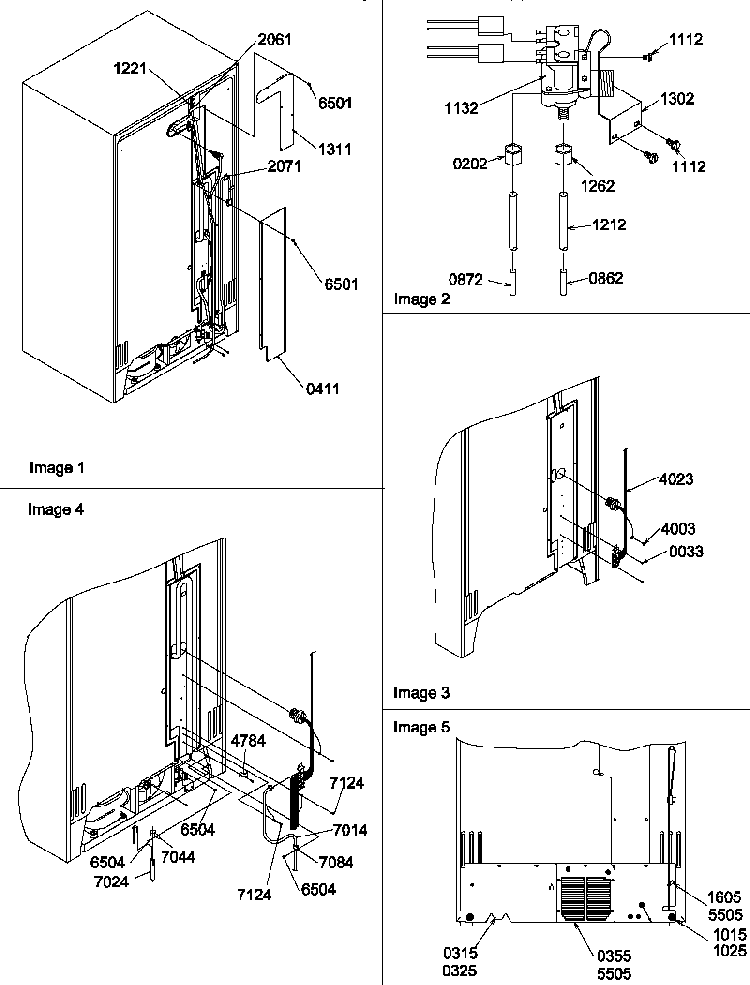 2061
1221
6501
1311
2071
6501
0411

Image 1

1112
1132
1302
0202
1262
1112
1212
0872
0862

Image 2

4023
4003
0033

Image 3

Image 4

4784
7124
6504
7014
6504
7044
7084
7024
7124
6504

Image 5

1605
5505
1015
1025
0315
0325
0355
5505